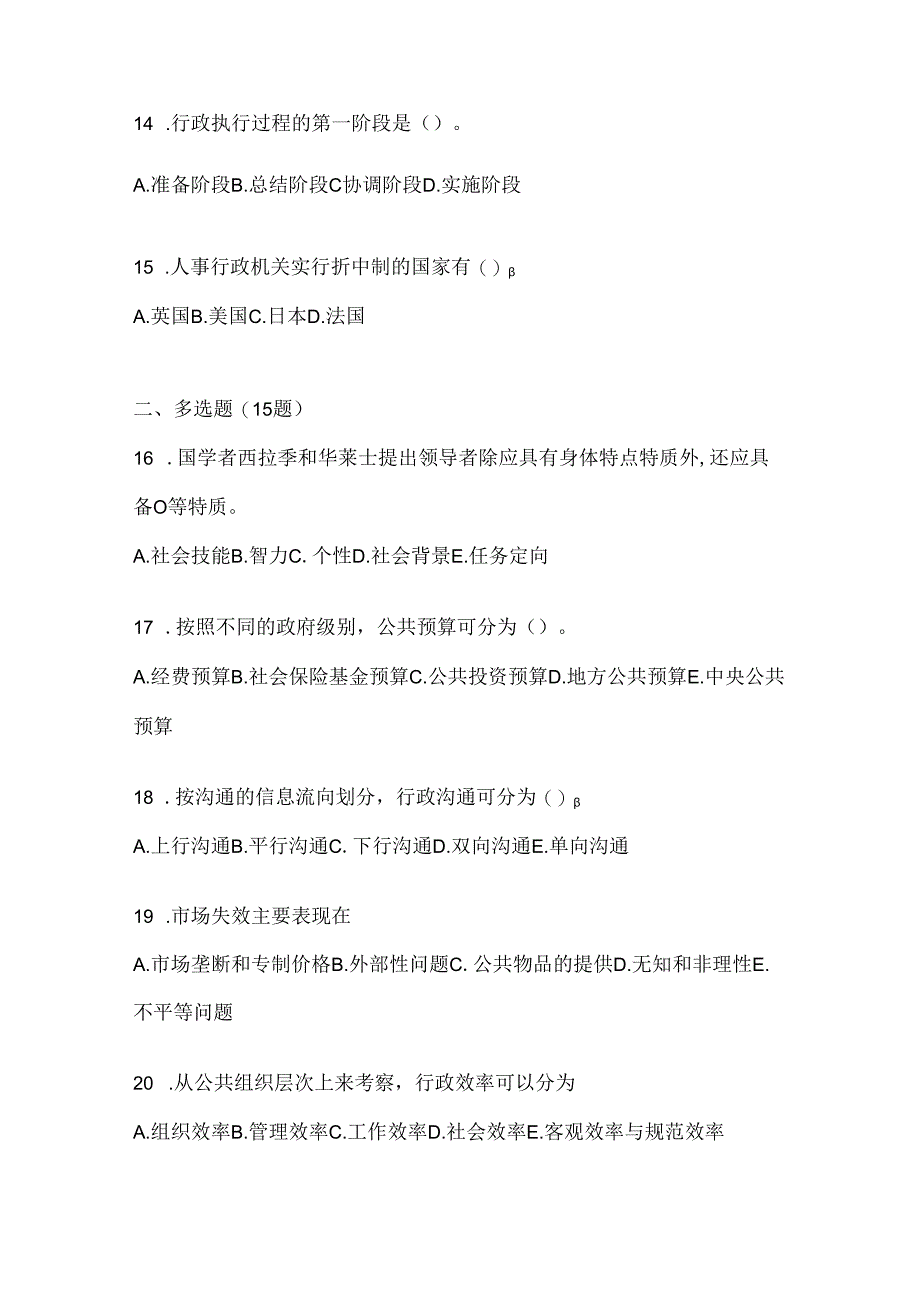 14 .行政执行过程的第一阶段是（）。

A.准备阶段B.总结阶段C协调阶段D.实施阶段

15 .人事行政机关实行折中制的国家有（）β

A.英国B.美国C.日本D.法国

二、多选题（15题）

16 .国学者西拉季和华莱士提出领导者除应具有身体特点特质外，还应具备O等特质。

A.社会技能B.智力C. 个性D.社会背景E.任务定向

17 .按照不同的政府级别，公共预算可分为（）。

A.经费预算B.社会保险基金预算C.公共投资预算D.地方公共预算E.中央公共预算

18 .按沟通的信息流向划分，行政沟通可分为（）β

A.上行沟通B.平行沟通C. 下行沟通D.双向沟通E.单向沟通

19 .市场失效主要表现在

A.市场垄断和专制价格B.外部性问题C. 公共物品的提供D.无知和非理性E.不平等问题

20 .从公共组织层次上来考察，行政效率可以分为

A.组织效率B.管理效率C.工作效率D.社会效率E.客观效率与规范效率